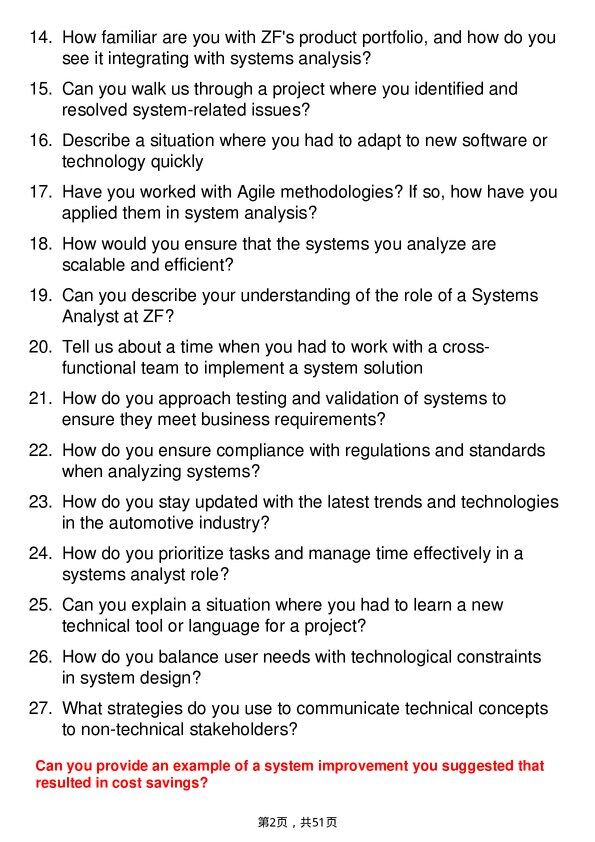 14. How familiar are you with ZF's product portfolio, and how do you see it integrating with systems analysis?

15. Can you walk us through a project where you identified and resolved system-related issues?

16. Describe a situation where you had to adapt to new software or technology quickly

17. Have you worked with Agile methodologies? If so, how have you applied them in system analysis?

18. How would you ensure that the systems you analyze are scalable and efficient?

19. Can you describe your understanding of the role of a Systems Analyst at ZF?

20. Tell us about a time when you had to work with a cross-functional team to implement a system solution

21. How do you approach testing and validation of systems to ensure they meet business requirements?

22. How do you ensure compliance with regulations and standards when analyzing systems?

23. How do you stay updated with the latest trends and technologies in the automotive industry?

24. How do you prioritize tasks and manage time effectively in a systems analyst role?

25. Can you explain a situation where you had to learn a new technical tool or language for a project?

26. How do you balance user needs with technological constraints in system design?

27. What strategies do you use to communicate technical concepts to non-technical stakeholders?

Can you provide an example of a system improvement you suggested that resulted in cost savings?

第2页，共51页